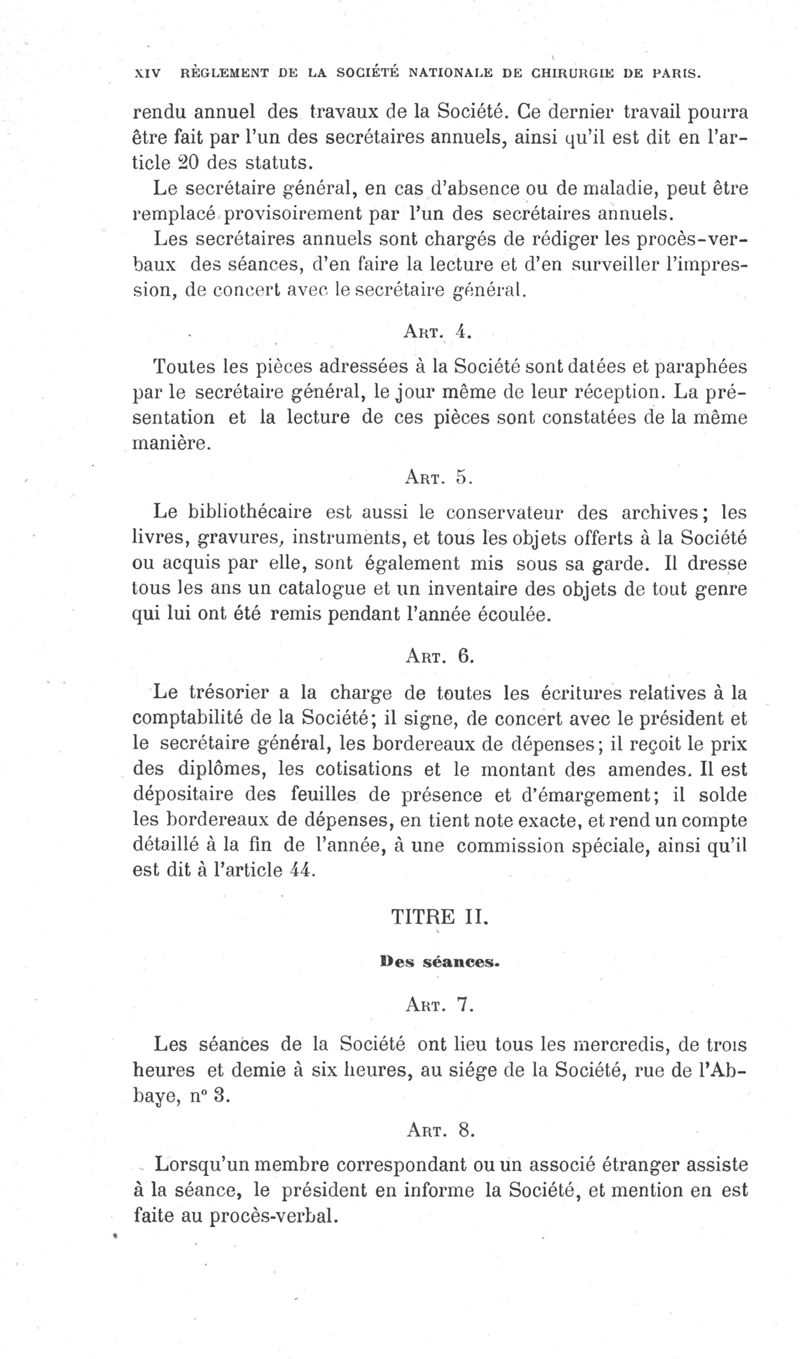 XIV RÈGLEMENT DE LA SOCIÉTÉ NATIONALE DE CHIRURGIE DE PARIS.

rendu annuel des travaux de la Société. Ce dernier travail pourra être fait par l'un des secrétaires annuels, ainsi qu'il est dit en l'article 20 des statuts.

Le secrétaire général, en cas d'absence ou de maladie, peut être remplacé provisoirement par l'un des secrétaires annuels.

Les secrétaires annuels sont chargés de rédiger les procès-verbaux des séances, d'en faire la lecture et d'en surveiller l'impression, de concert avec le secrétaire général.

ART. 4.

Toutes les pièces adressées à la Société sont datées et paraphées par le secrétaire général, le jour même de leur réception. La présentation et la lecture de ces pièces sont constatées de la même manière.

ART. 5.

Le bibliothécaire est aussi le conservateur des archives; les livres, gravures, instruments, et tous les objets offerts à la Société ou acquis par elle, sont également mis sous sa garde. Il dresse tous les ans un catalogue et un inventaire des objets de tout genre qui lui ont été remis pendant l'année écoulée.

ART. 6.

Le trésorier a la charge de toutes les écritures relatives à la comptabilité de la Société; il signe, de concert avec le président et le secrétaire général, les bordereaux de dépenses; il reçoit le prix des diplômes, les cotisations et le montant des amendes. Il est dépositaire des feuilles de présence et d'émargement; il solde les bordereaux de dépenses, en tient note exacte, et rend un compte détaillé à la fin de l'année, à une commission spéciale, ainsi qu'il est dit à l'article 44.

TITRE II.

Des séances.

ART. 7.

Les séances de la Société ont lieu tous les mercredis, de trois heures et demie à six heures, au siége de la Société, rue de l'Abbaye, n° 3.

ART. 8.

Lorsqu'un membre correspondant ou un associé étranger assiste à la séance, le président en informe la Société, et mention en est faite au procès-verbal.